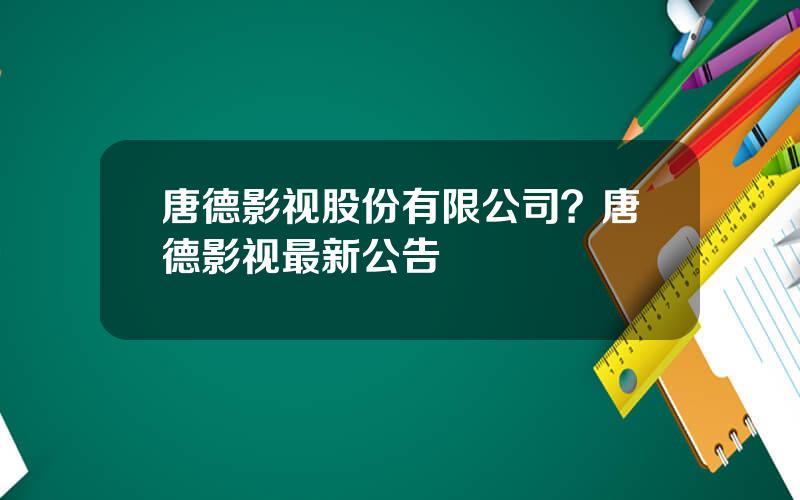 唐德影视股份有限公司？唐德影视最新公告